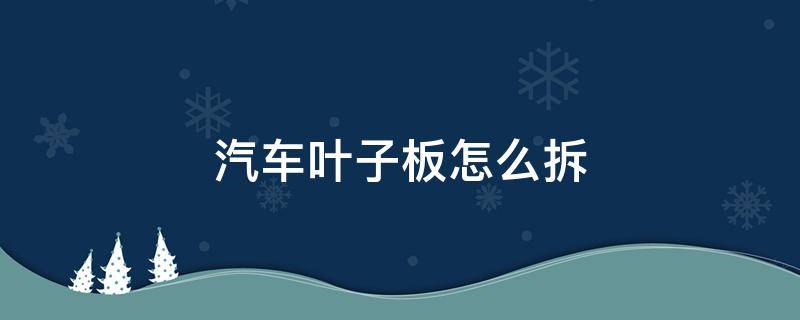 汽车叶子板怎么拆